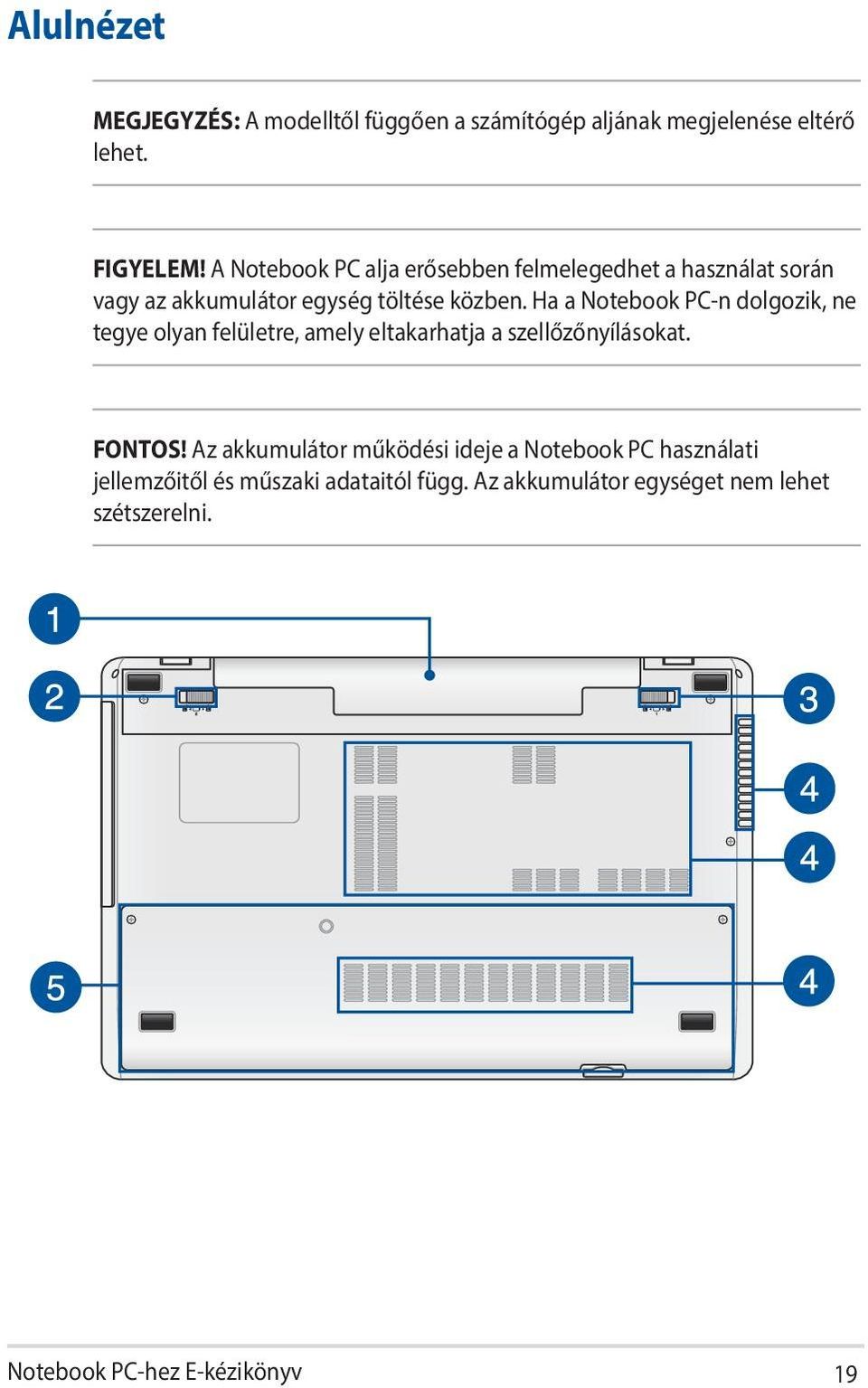 Alulnézet

MEGJEGYZÉS: A modelltől függően a számítógép aljának megjelenése eltérő lehet.

FIGYELEM! A Notebook PC alja erősebben felmelegedhet a használat során vagy az akkumulátor egység töltése közben. Ha a Notebook PC-n dolgozik, ne tegye olyan felületre, amely eltakarhatja a szellőzőnyílásokat.

FONTOS! Az akkumulátor működési ideje a Notebook PC használati jellemzőitől és műszaki adataitól függ. Az akkumulátor egységet nem lehet szétszerelni.

1

2

3

4

4

5

4

Notebook PC-hez E-kézikönyv

19